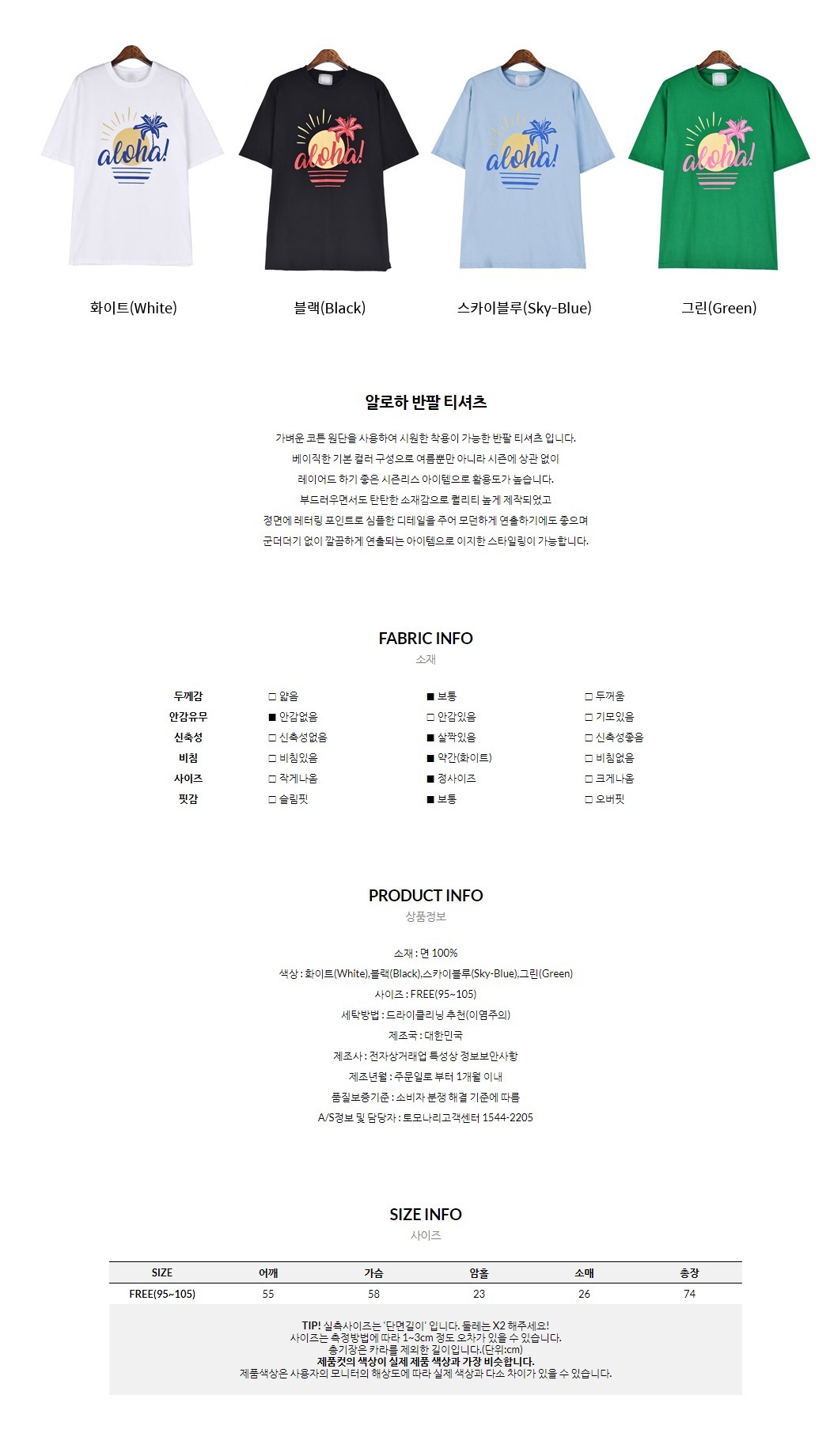 aloha!

aloha!

aloha!

aloha!

화이트(White)

블랙(Black)

스카이블루(Sky-Blue)

그린(Green)

알로하 반팔 티셔츠

가벼운 코튼 원단을 사용하여 시원한 착용이 가능한 반팔 티셔츠 입니다.
베이직한 기본 컬러 구성으로 여름뿐만 아니라 시즌에 상관 없이
레이어드 하기 좋은 시즌리스 아이템으로 활용도가 높습니다.
부드러우면서도 탄탄한 소재감으로 퀄리티 높게 제작되었고
정면에 레터링 포인트로 심플한 디테일을 주어 모던하게 연출하기에도 좋으며
군더더기 없이 깔끔하게 연출되는 아이템으로 이지한 스타일링이 가능합니다.

FABRIC INFO
소재

| 두께감 | □ 얇음 | ■ 보통 | □ 두꺼움 |
|---|---|---|---|
| 안감유무 | ■ 안감없음 | □ 안감있음 | □ 기모있음 |
| 신축성 | □ 신축성없음 | ■ 살짝있음 | □ 신축성좋음 |
| 비침 | □ 비침있음 | ■ 약간(화이트) | □ 비침없음 |
| 사이즈 | □ 작게나옴 | ■ 정사이즈 | □ 크게나옴 |
| 핏감 | □ 슬림핏 | ■ 보통 | □ 오버핏 |

PRODUCT INFO
상품정보

소재 : 면 100%
색상 : 화이트(White),블랙(Black),스카이블루(Sky-Blue),그린(Green)
사이즈 : FREE(95~105)
세탁방법 : 드라이클리닝 추천(이염주의)
제조국 : 대한민국
제조사 : 전자상거래업 특성상 정보보안사항
제조년월 : 주문일로 부터 1개월 이내
품질보증기준 : 소비자 분쟁 해결 기준에 따름
A/S정보 및 담당자 : 토모나리고객센터 1544-2205

SIZE INFO
사이즈

| SIZE | 어깨 | 가슴 | 암홀 | 소매 | 총장 |
|---|---|---|---|---|---|
| FREE(95~105) | 55 | 58 | 23 | 26 | 74 |

TIP! 실측사이즈는 '단면길이' 입니다. 둘레는 X2 해주세요!
사이즈는 측정방법에 따라 1~3cm 정도 오차가 있을 수 있습니다.
총기장은 카라를 제외한 길이입니다.(단위:cm)
제품컷의 색상이 실제 제품 색상과 가장 비슷합니다.
제품색상은 사용자의 모니터의 해상도에 따라 실제 색상과 다소 차이가 있을 수 있습니다.